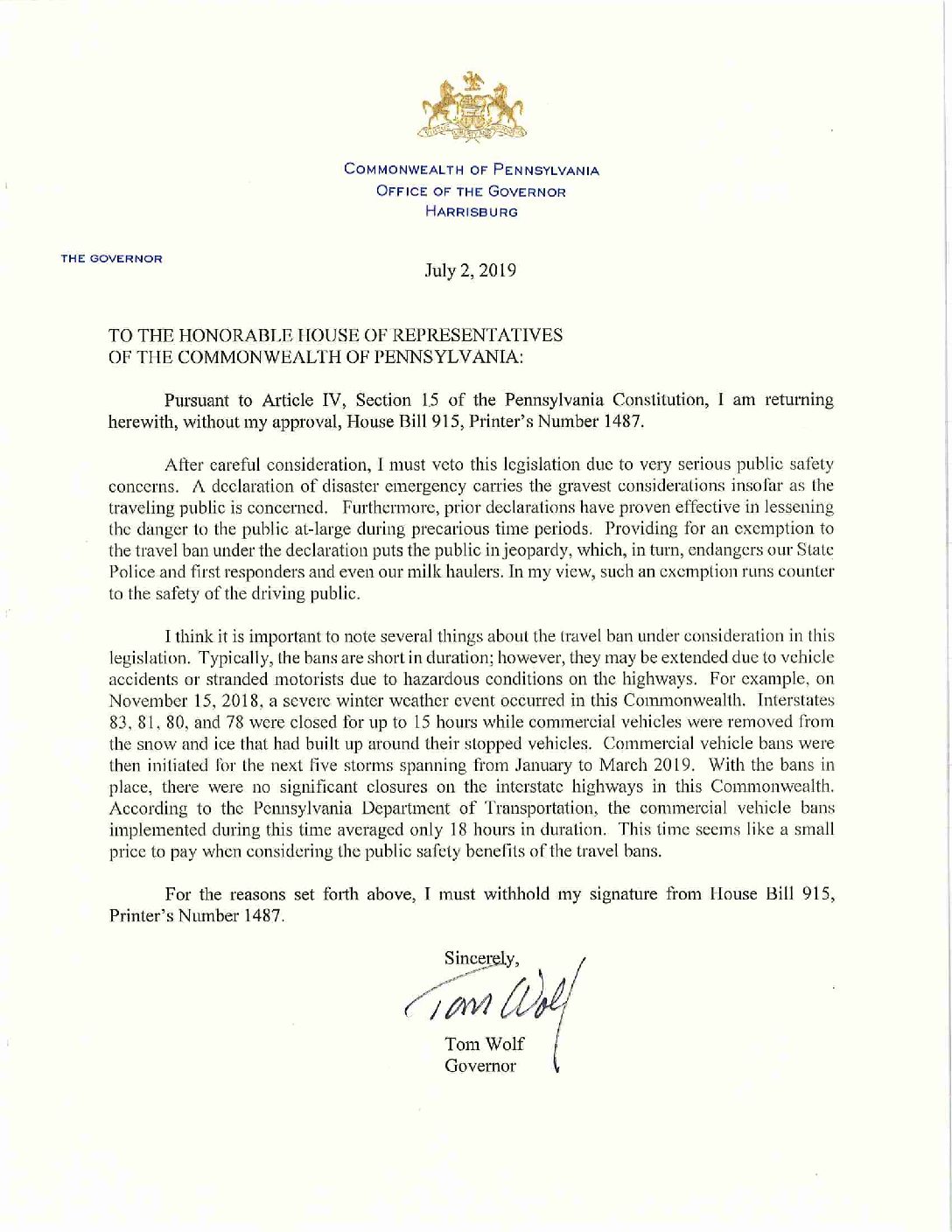 COMMONWEALTH OF PENNSYLVANIA
OFFICE OF THE GOVERNOR
HARRISBURG

THE GOVERNOR

July 2, 2019

TO THE HONORABLE HOUSE OF REPRESENTATIVES
OF THE COMMONWEALTH OF PENNSYLVANIA:

Pursuant to Article IV, Section 15 of the Pennsylvania Constitution, I am returning herewith, without my approval, House Bill 915, Printer's Number 1487.

After careful consideration, I must veto this legislation due to very serious public safety concerns. A declaration of disaster emergency carries the gravest considerations insofar as the traveling public is concerned. Furthermore, prior declarations have proven effective in lessening the danger to the public at-large during precarious time periods. Providing for an exemption to the travel ban under the declaration puts the public in jeopardy, which, in turn, endangers our State Police and first responders and even our milk haulers. In my view, such an exemption runs counter to the safety of the driving public.

I think it is important to note several things about the travel ban under consideration in this legislation. Typically, the bans are short in duration; however, they may be extended due to vehicle accidents or stranded motorists due to hazardous conditions on the highways. For example, on November 15, 2018, a severe winter weather event occurred in this Commonwealth. Interstates 83, 81, 80, and 78 were closed for up to 15 hours while commercial vehicles were removed from the snow and ice that had built up around their stopped vehicles. Commercial vehicle bans were then initiated for the next five storms spanning from January to March 2019. With the bans in place, there were no significant closures on the interstate highways in this Commonwealth. According to the Pennsylvania Department of Transportation, the commercial vehicle bans implemented during this time averaged only 18 hours in duration. This time seems like a small price to pay when considering the public safety benefits of the travel bans.

For the reasons set forth above, I must withhold my signature from House Bill 915, Printer's Number 1487.

Sincerely,

Tom Wolf

Tom Wolf
Governor